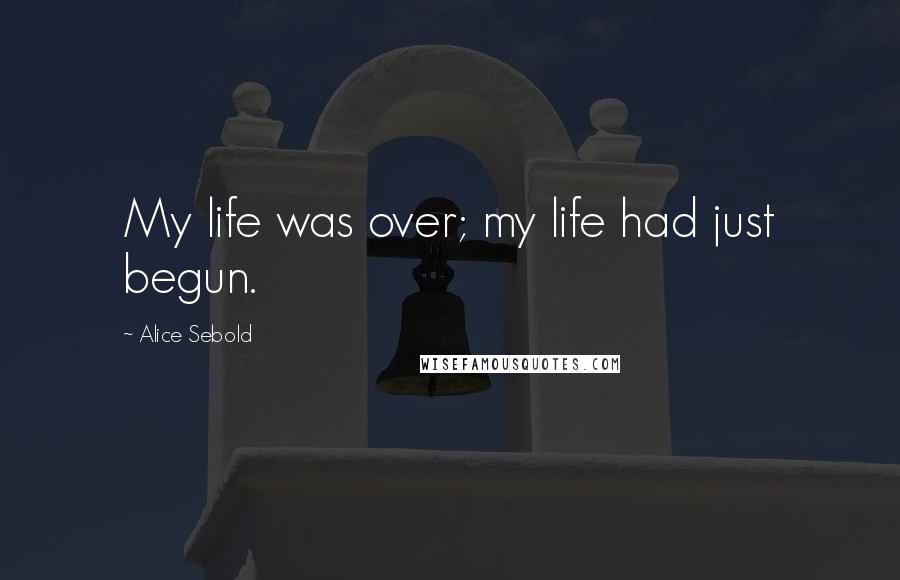 My life was over; my life had just begun.

~ Alice Sebold

WISEFAMOUSQUOTES.COM